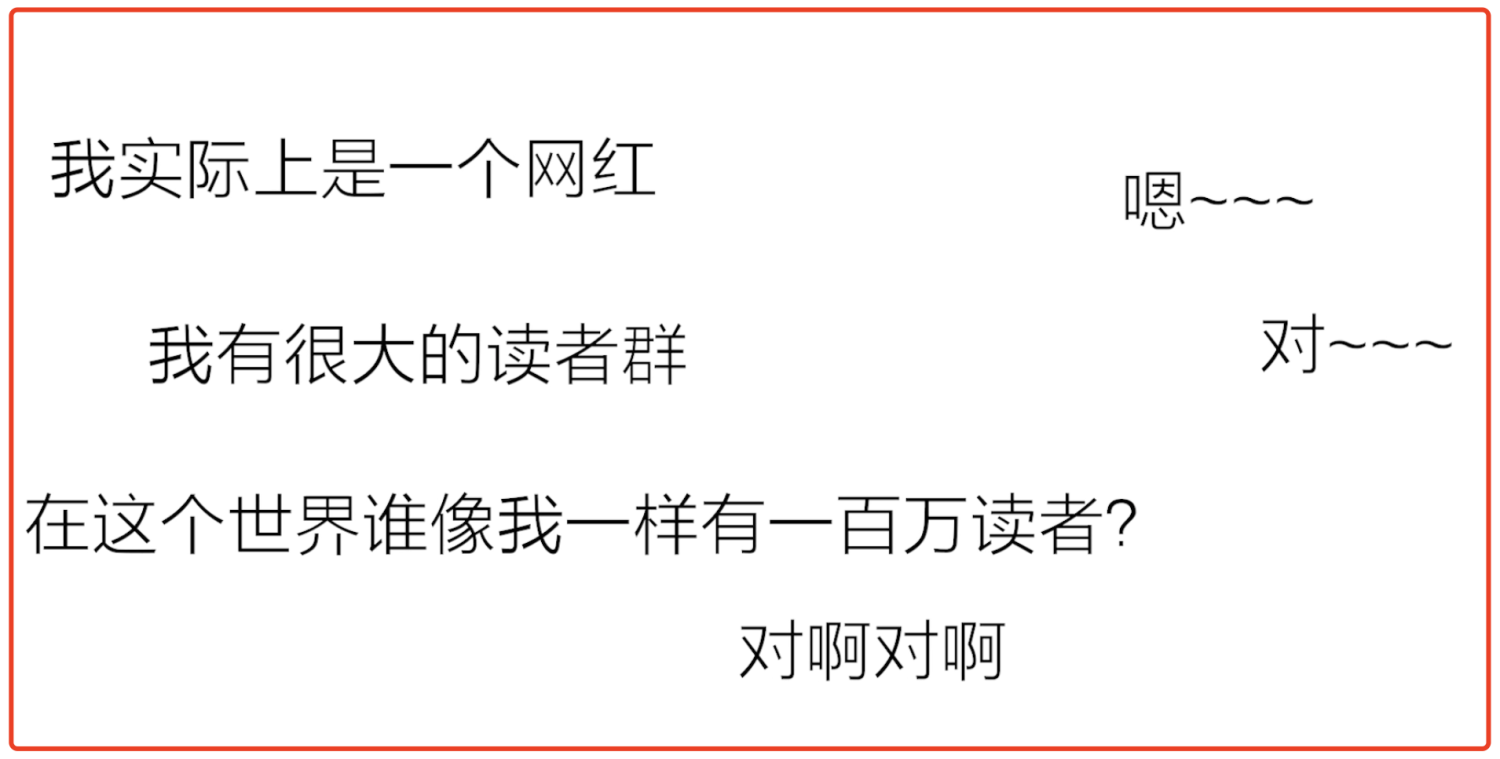 我实际上是一个网红

嗯~~~

我有很大的读者群

对~~~

在这个世界谁像我一样有一百万读者?

对啊对啊